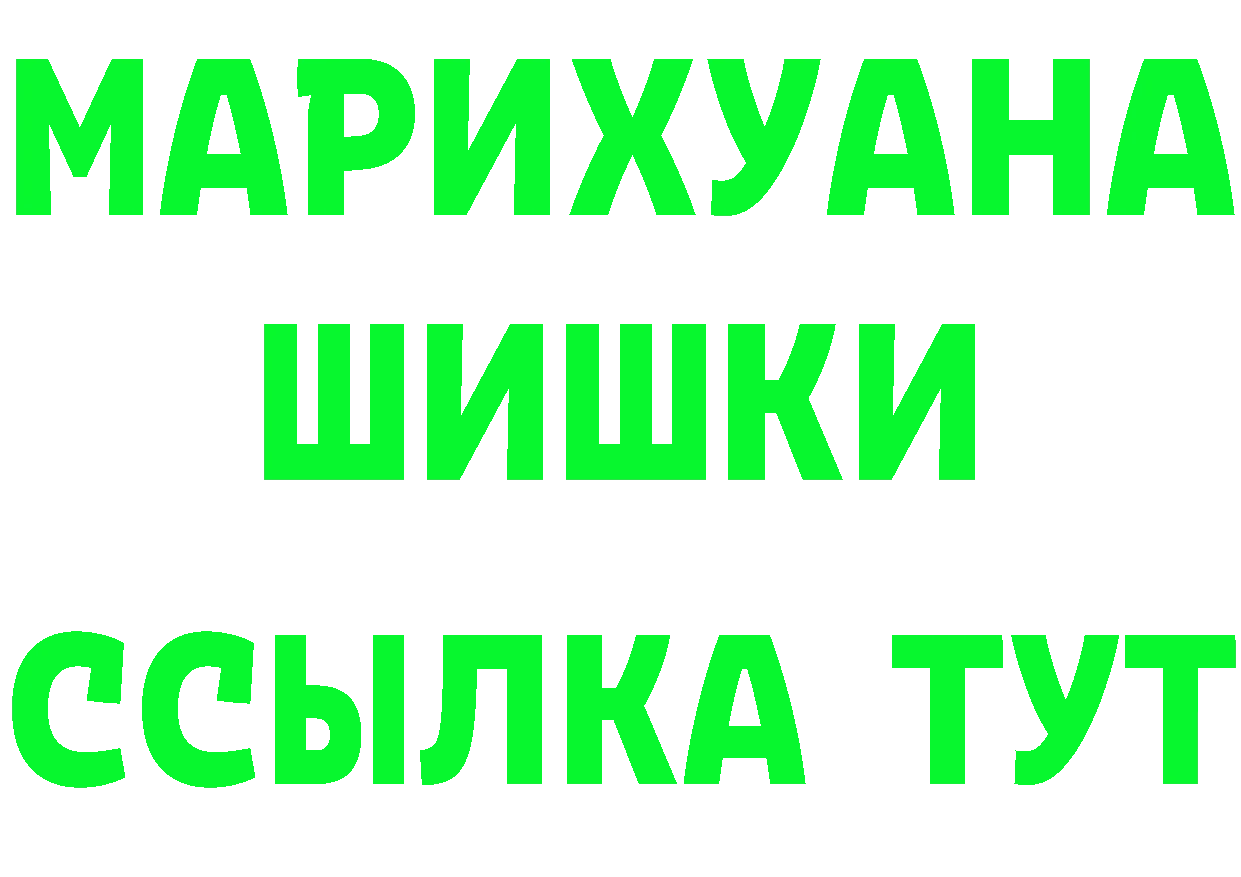 МАРИХУАНА
ШИШКИ
ССЫЛКА ТУТ